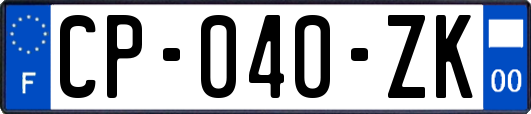 F

CP-040-ZK

00